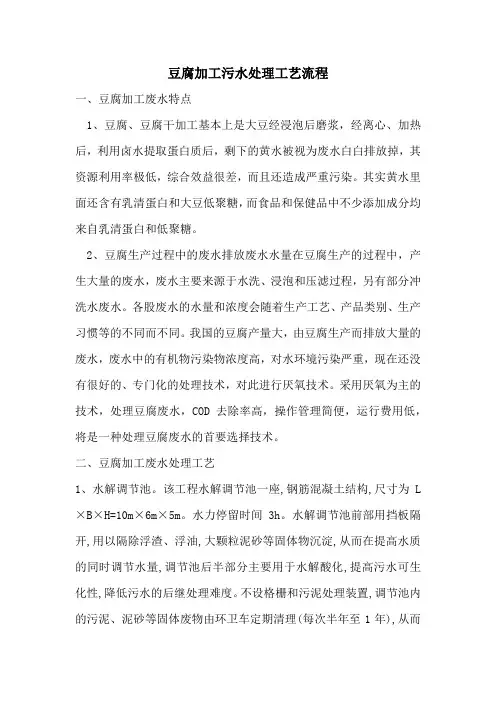 豆腐加工污水处理工艺流程

一、豆腐加工废水特点

1、豆腐、豆腐干加工基本上是大豆经浸泡后磨浆，经离心、加热后，利用卤水提取蛋白质后，剩下的黄水被视为废水白白排放掉，其资源利用率极低，综合效益很差，而且还造成严重污染。其实黄水里面还含有乳清蛋白和大豆低聚糖，而食品和保健品中不少添加成分均来自乳清蛋白和低聚糖。

2、豆腐生产过程中的废水排放废水水量在豆腐生产的过程中，产生大量的废水，废水主要来源于水洗、浸泡和压滤过程，另有部分冲洗水废水。各股废水的水量和浓度会随着生产工艺、产品类别、生产习惯等的不同而不同。我国的豆腐产量大，由豆腐生产而排放大量的废水，废水中的有机物污染物浓度高，对水环境污染严重，现在还没有很好的、专门化的处理技术，对此进行厌氧技术。采用厌氧为主的技术，处理豆腐废水，COD 去除率高，操作管理简便，运行费用低，将是一种处理豆腐废水的首要选择技术。

二、豆腐加工废水处理工艺

1、水解调节池。该工程水解调节池一座,钢筋混凝土结构,尺寸为 L×B×H=10m×6m×5m。水力停留时间 3h。水解调节池前部用挡板隔开,用以隔除浮渣、浮油,大颗粒泥砂等固体物沉淀,从而在提高水质的同时调节水量,调节池后半部分主要用于水解酸化,提高污水可生化性,降低污水的后继处理难度。不设格栅和污泥处理装置,调节池内的污泥、泥砂等固体废物由环卫车定期清理(每次半年至 1 年),从而